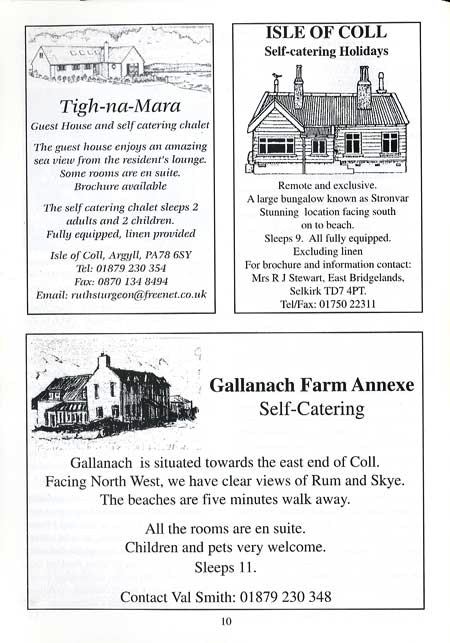 Tigh-na-Mara
Guest House and self catering chalet

The guest house enjoys an amazing sea view from the resident's lounge. Some rooms are en suite. Brochure available

The self catering chalet sleeps 2 adults and 2 children. Fully equipped, linen provided

Isle of Coll, Argyll, PA78 6SY
Tel: 01879 230 354
Fax: 0870 134 8494
Email: ruthsturgeon@freenet.co.uk

ISLE OF COLL
Self-catering Holidays

Remote and exclusive.
A large bungalow known as Stronvar
Stunning location facing south on to beach.
Sleeps 9. All fully equipped.
Excluding linen
For brochure and information contact:
Mrs R J Stewart, East Bridgelands,
Selkirk TD7 4PT.
Tel/Fax: 01750 22311

Gallanach Farm Annexe
Self-Catering

Gallanach is situated towards the east end of Coll.
Facing North West, we have clear views of Rum and Skye.
The beaches are five minutes walk away.

All the rooms are en suite.
Children and pets very welcome.
Sleeps 11.

Contact Val Smith: 01879 230 348

10